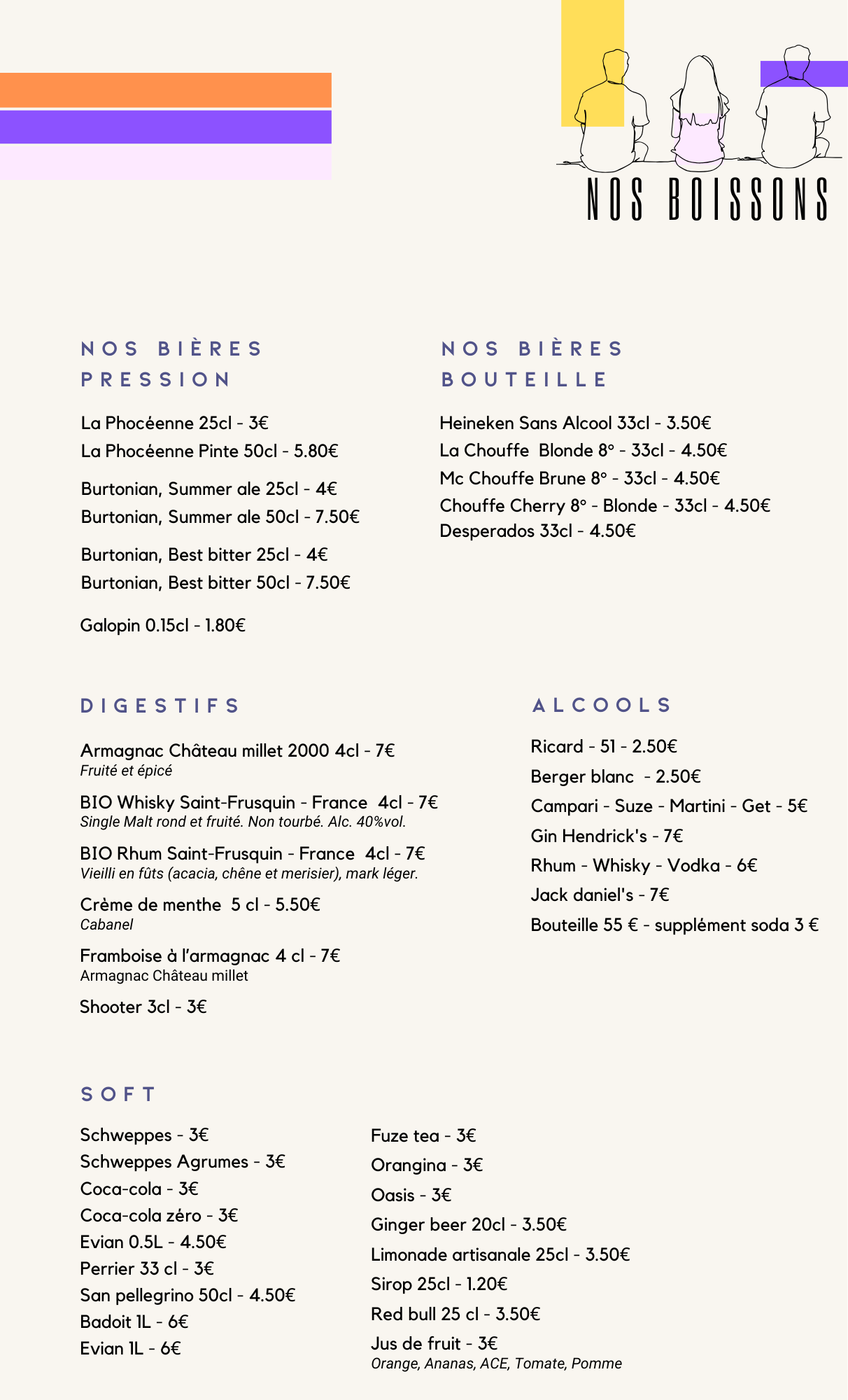 NOS BOISSONS

NOS BIÈRES PRESSION

La Phocéenne 25cl - 3€
La Phocéenne Pinte 50cl - 5.80€

Burtonian, Summer ale 25cl - 4€
Burtonian, Summer ale 50cl - 7.50€

Burtonian, Best bitter 25cl - 4€
Burtonian, Best bitter 50cl - 7.50€

Galopin 0.15cl - 1.80€

NOS BIÈRES BOUTEILLE

Heineken Sans Alcool 33cl - 3.50€
La Chouffe Blonde 8° - 33cl - 4.50€
Mc Chouffe Brune 8° - 33cl - 4.50€
Chouffe Cherry 8° - Blonde - 33cl - 4.50€
Desperados 33cl - 4.50€

DIGESTIFS

Armagnac Château millet 2000 4cl - 7€
Fruité et épicé

BIO Whisky Saint-Frusquin - France 4cl - 7€
Single Malt rond et fruité. Non tourbé. Alc. 40%vol.

BIO Rhum Saint-Frusquin - France 4cl - 7€
Vieilli en fûts (acacia, chêne et merisier), mark léger.

Crème de menthe 5 cl - 5.50€
Cabanel

Framboise à l'armagnac 4 cl - 7€
Armagnac Château millet

Shooter 3cl - 3€

ALCOOLS

Ricard - 51 - 2.50€
Berger blanc - 2.50€
Campari - Suze - Martini - Get - 5€
Gin Hendrick's - 7€
Rhum - Whisky - Vodka - 6€
Jack daniel's - 7€
Bouteille 55 € - supplément soda 3 €

SOFT

Schweppes - 3€
Schweppes Agrumes - 3€
Coca-cola - 3€
Coca-cola zéro - 3€
Evian 0.5L - 4.50€
Perrier 33 cl - 3€
San pellegrino 50cl - 4.50€
Badoit 1L - 6€
Evian 1L - 6€

Fuze tea - 3€
Orangina - 3€
Oasis - 3€
Ginger beer 20cl - 3.50€
Limonade artisanale 25cl - 3.50€
Sirop 25cl - 1.20€
Red bull 25 cl - 3.50€
Jus de fruit - 3€
Orange, Ananas, ACE, Tomate, Pomme